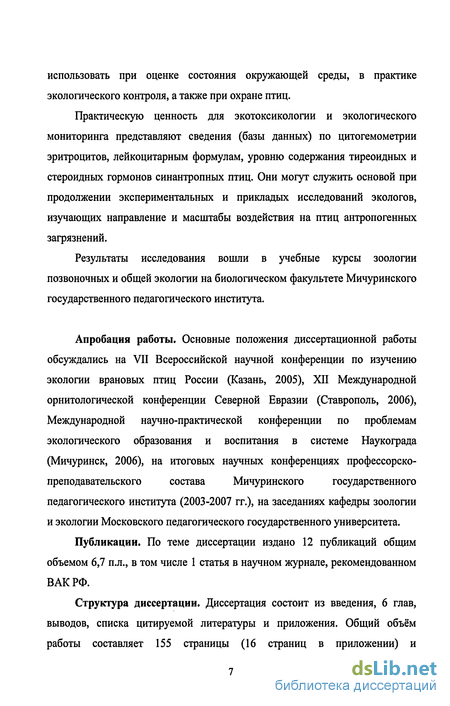 использовать при оценке состояния окружающей среды, в практике экологического контроля, а также при охране птиц.

Практическую ценность для экотоксикологии и экологического мониторинга представляют сведения (базы данных) по цитогемометрии эритроцитов, лейкоцитарным формулам, уровню содержания тиреоидных и стероидных гормонов синантропных птиц. Они могут служить основой при продолжении экспериментальных и прикладых исследований экологов, изучающих направление и масштабы воздействия на птиц антропогенных загрязнений.

Результаты исследования вошли в учебные курсы зоологии позвоночных и общей экологии на биологическом факультете Мичуринского государственного педагогического института.

Апробация работы. Основные положения диссертационной работы обсуждались на VII Всероссийской научной конференции по изучению экологии врановых птиц России (Казань, 2005), XII Международной орнитологической конференции Северной Евразии (Ставрополь, 2006), Международной научно-практической конференции по проблемам экологического образования и воспитания в системе Наукограда (Мичуринск, 2006), на итоговых научных конференциях профессорско-преподавательского состава Мичуринского государственного педагогического института (2003-2007 гг.), на заседаниях кафедры зоологии и экологии Московского педагогического государственного университета.

Публикации. По теме диссертации издано 12 публикаций общим объемом 6,7 п.л., в том числе 1 статья в научном журнале, рекомендованном ВАК РФ.

Структура диссертации. Диссертация состоит из введения, 6 глав, выводов, списка цитируемой литературы и приложения. Общий объём работы составляет 155 страницы (16 страниц в приложении) и

7

dsLib.net
библиотека диссертаций